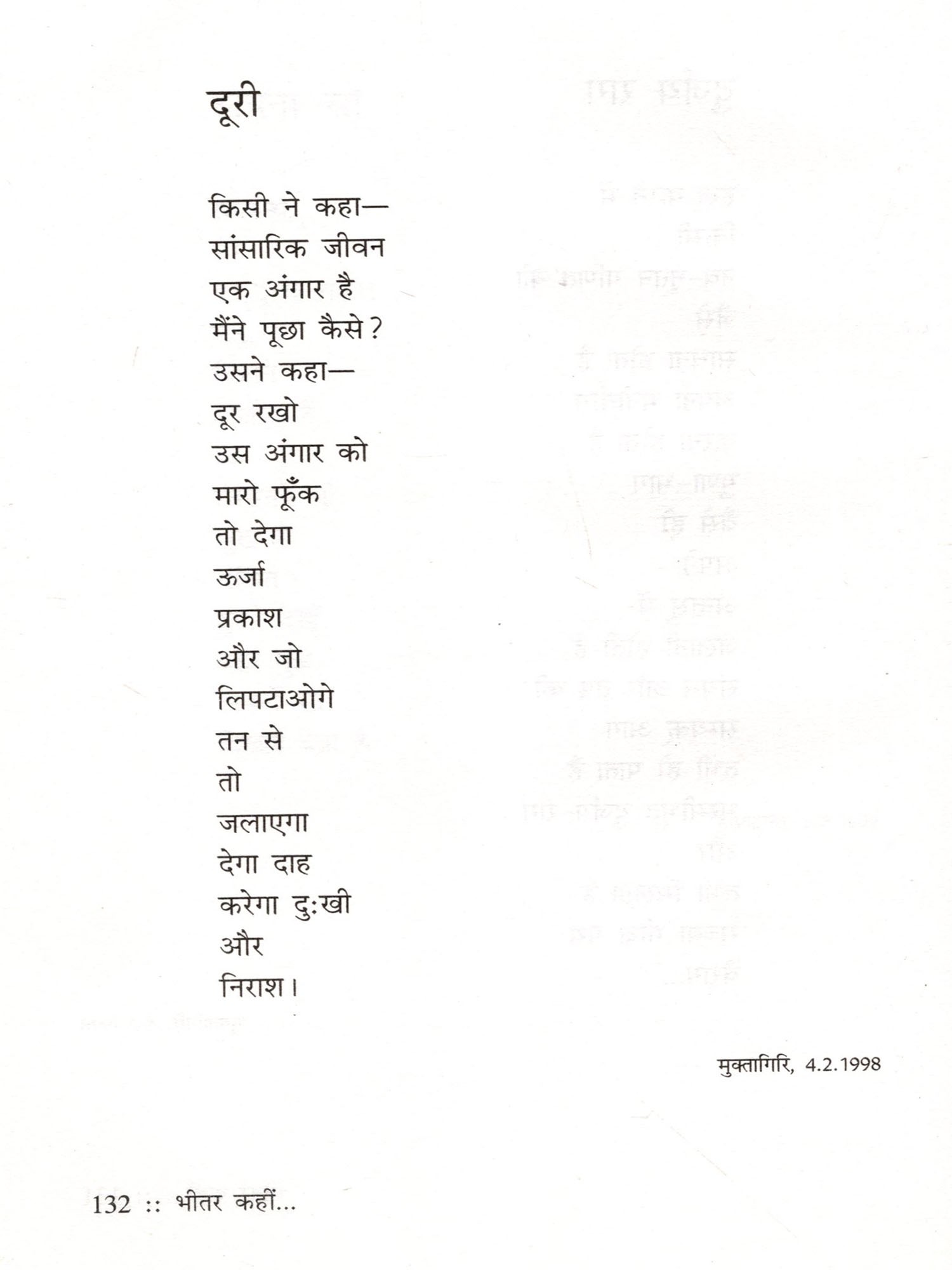 दूरी

किसी ने कहा—
सांसारिक जीवन
एक अंगार है
मैंने पूछा कैसे?
उसने कहा—
दूर रखो
उस अंगार को
मारो फूँक
तो देगा
ऊर्जा
प्रकाश
और जो
लिपटाओगे
तन से
तो
जलाएगा
देगा दाह
करेगा दुःखी
और
निराश।

मुक्तागिरि, 4.2.1998

132 :: भीतर कहीं...